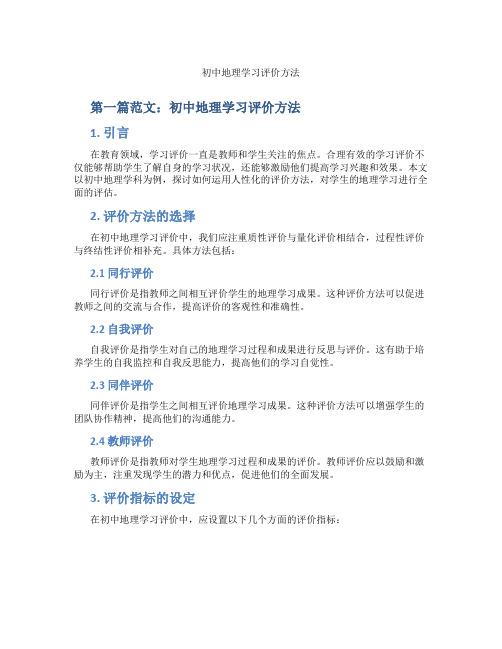 初中地理学习评价方法

第一篇范文：初中地理学习评价方法

1. 引言

在教育领域，学习评价一直是教师和学生关注的焦点。合理有效的学习评价不仅能够帮助学生了解自身的学习状况，还能够激励他们提高学习兴趣和效果。本文以初中地理学科为例，探讨如何运用人性化的评价方法，对学生的地理学习进行全面的评估。

2. 评价方法的选择

在初中地理学习评价中，我们应注重质性评价与量化评价相结合，过程性评价与终结性评价相补充。具体方法包括：

2.1 同行评价

同行评价是指教师之间相互评价学生的地理学习成果。这种评价方法可以促进教师之间的交流与合作，提高评价的客观性和准确性。

2.2 自我评价

自我评价是指学生对自己的地理学习过程和成果进行反思与评价。这有助于培养学生的自我监控和自我反思能力，提高他们的学习自觉性。

2.3 同伴评价

同伴评价是指学生之间相互评价地理学习成果。这种评价方法可以增强学生的团队协作精神，提高他们的沟通能力。

2.4 教师评价

教师评价是指教师对学生地理学习过程和成果的评价。教师评价应以鼓励和激励为主，注重发现学生的潜力和优点，促进他们的全面发展。

3. 评价指标的设定

在初中地理学习评价中，应设置以下几个方面的评价指标：